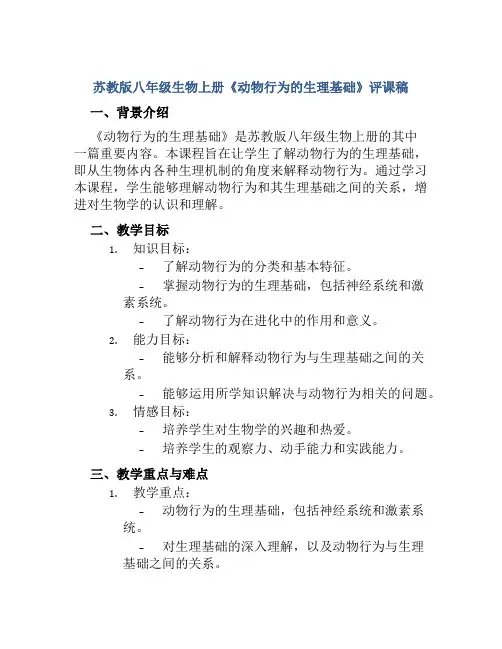 苏教版八年级生物上册《动物行为的生理基础》评课稿

一、背景介绍

《动物行为的生理基础》是苏教版八年级生物上册的其中一篇重要内容。本课程旨在让学生了解动物行为的生理基础，即从生物体内各种生理机制的角度来解释动物行为。通过学习本课程，学生能够理解动物行为和其生理基础之间的关系，增进对生物学的认识和理解。

二、教学目标

1. 知识目标：
- 了解动物行为的分类和基本特征。
- 掌握动物行为的生理基础，包括神经系统和激素系统。
- 了解动物行为在进化中的作用和意义。

2. 能力目标：
- 能够分析和解释动物行为与生理基础之间的关系。
- 能够运用所学知识解决与动物行为相关的问题。

3. 情感目标：
- 培养学生对生物学的兴趣和热爱。
- 培养学生的观察力、动手能力和实践能力。

三、教学重点与难点

1. 教学重点：
- 动物行为的生理基础，包括神经系统和激素系统。
- 对生理基础的深入理解，以及动物行为与生理基础之间的关系。